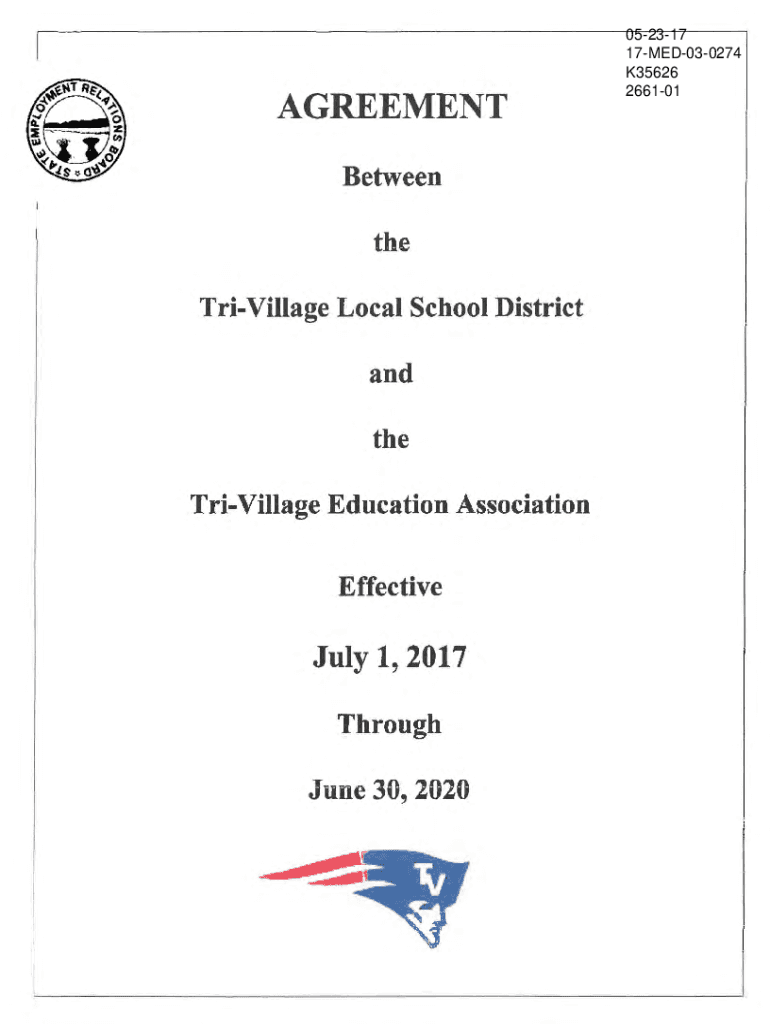 05-23-17
17-MED-03-0274
K35626
2661-01

STATE EMPLOYMENT RELATIONS BOARD

AGREEMENT

Between

the

Tri-Village Local School District

and

the

Tri-Village Education Association

Effective

July 1, 2017

Through

June 30, 2020

TV